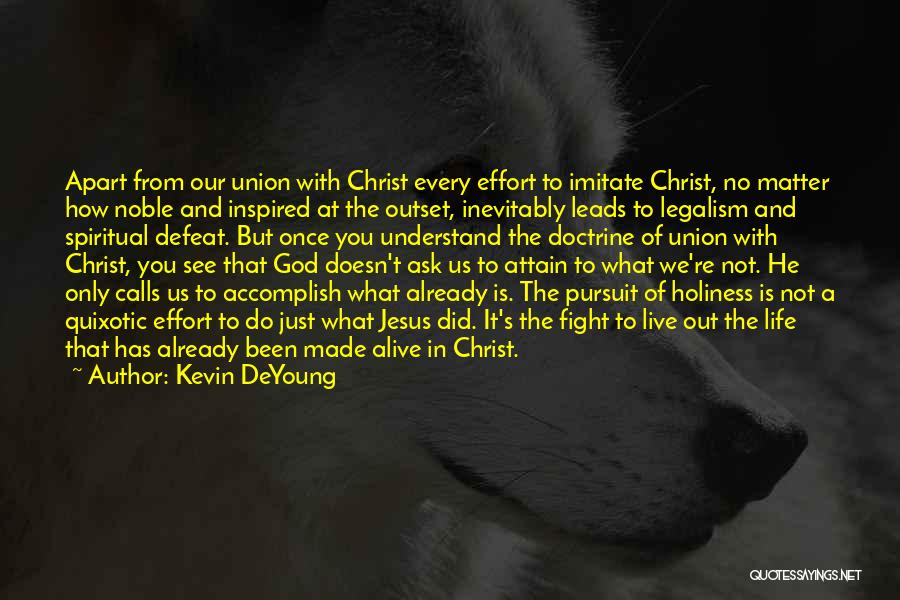 Apart from our union with Christ every effort to imitate Christ, no matter how noble and inspired at the outset, inevitably leads to legalism and spiritual defeat. But once you understand the doctrine of union with Christ, you see that God doesn't ask us to attain to what we're not. He only calls us to accomplish what already is. The pursuit of holiness is not a quixotic effort to do just what Jesus did. It's the fight to live out the life that has already been made alive in Christ.

~ Author: Kevin DeYoung

QUOTESSAYINGS.NET